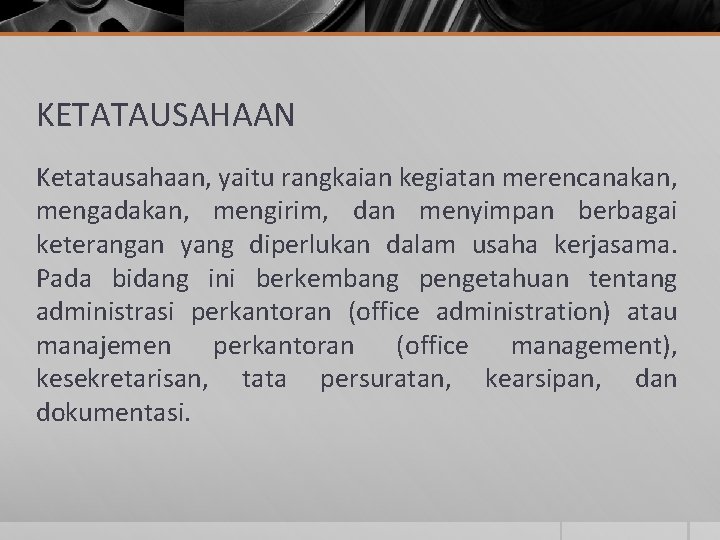 KETATAUSAHAAN

Ketatausahaan, yaitu rangkaian kegiatan merencanakan, mengadakan, mengirim, dan menyimpan berbagai keterangan yang diperlukan dalam usaha kerjasama. Pada bidang ini berkembang pengetahuan tentang administrasi perkantoran (office administration) atau manajemen perkantoran (office management), kesekretarisan, tata persuratan, kearsipan, dan dokumentasi.